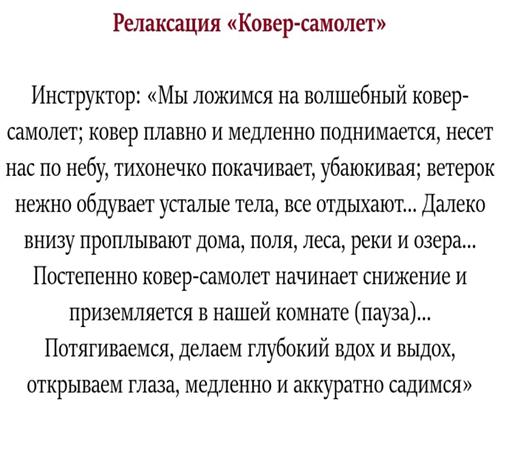 Релаксация «Ковер-самолет»

Инструктор: «Мы ложимся на волшебный ковер-самолет; ковер плавно и медленно поднимается, несет нас по небу, тихонечко покачивает, убаюкивая; ветерок нежно обдувает усталые тела, все отдыхают... Далеко внизу проплывают дома, поля, леса, реки и озера... Постепенно ковер-самолет начинает снижение и приземляется в нашей комнате (пауза)... Потягиваемся, делаем глубокий вдох и выдох, открываем глаза, медленно и аккуратно садимся»